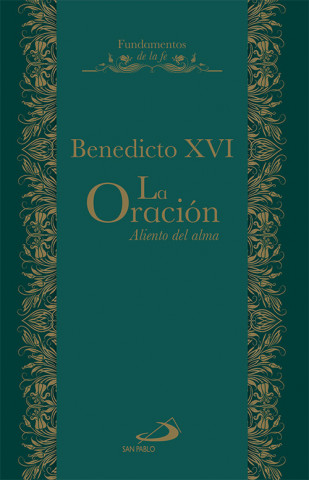 Fundamentos
de la fe

Benedicto XVI

La
Oración
Aliento del alma

SAN PABLO